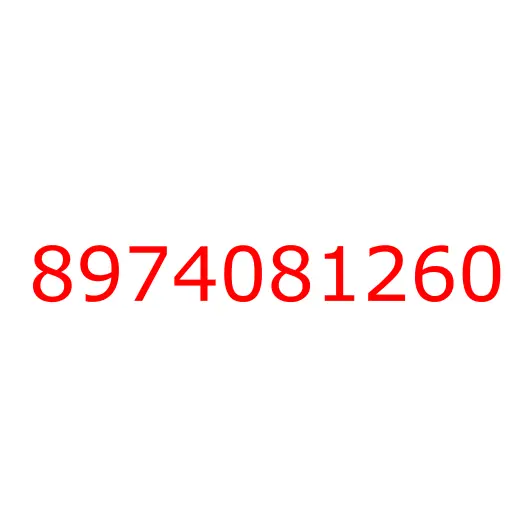 8974081260